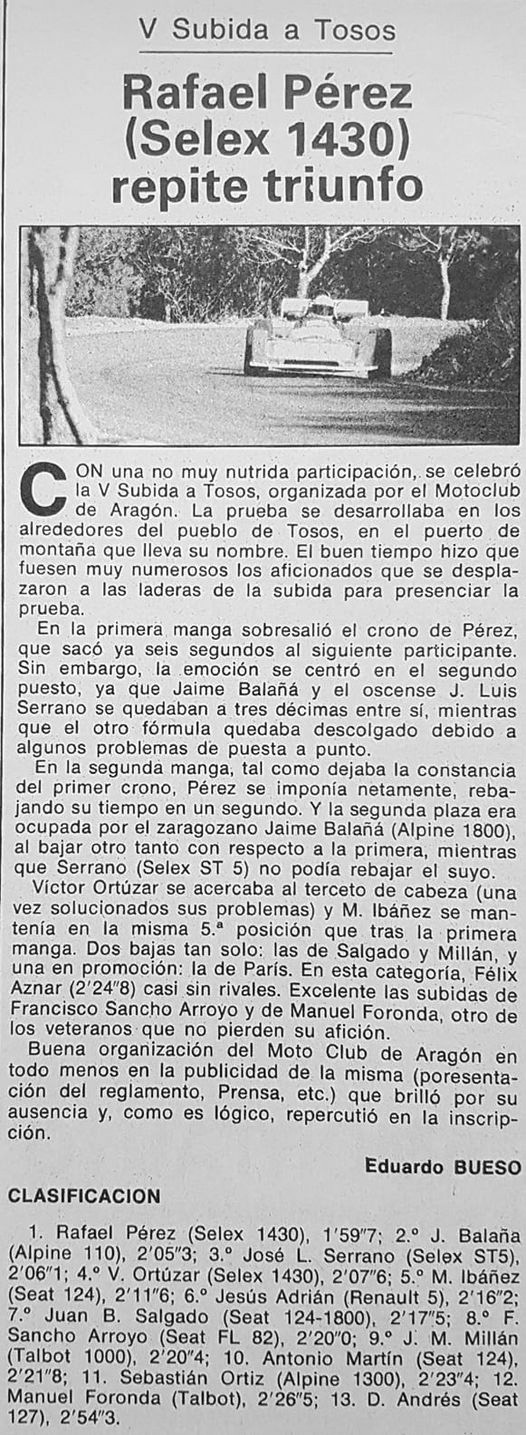 V Subida a Tosos

Rafael Pérez (Selex 1430) repite triunfo

CON una no muy nutrida participación, se celebró la V Subida a Tosos, organizada por el Motoclub de Aragón. La prueba se desarrollaba en los alrededores del pueblo de Tosos, en el puerto de montaña que lleva su nombre. El buen tiempo hizo que fuesen muy numerosos los aficionados que se desplazaron a las laderas de la subida para presenciar la prueba.

En la primera manga sobresalió el crono de Pérez, que sacó ya seis segundos al siguiente participante. Sin embargo, la emoción se centró en el segundo puesto, ya que Jaime Balañá y el oscense J. Luis Serrano se quedaban a tres décimas entre sí, mientras que el otro fórmula quedaba descolgado debido a algunos problemas de puesta a punto.

En la segunda manga, tal como dejaba la constancia del primer crono, Pérez se imponía netamente, rebajando su tiempo en un segundo. Y la segunda plaza era ocupada por el zaragozano Jaime Balañá (Alpine 1800), al bajar otro tanto con respecto a la primera, mientras que Serrano (Selex ST 5) no podía rebajar el suyo.

Víctor Ortúzar se acercaba al terceto de cabeza (una vez solucionados sus problemas) y M. Ibáñez se mantenía en la misma 5.ª posición que tras la primera manga. Dos bajas tan solo: las de Salgado y Millán, y una en promoción: la de París. En esta categoría, Félix Aznar (2'24"8) casi sin rivales. Excelente las subidas de Francisco Sancho Arroyo y de Manuel Foronda, otro de los veteranos que no pierden su afición.

Buena organización del Moto Club de Aragón en todo menos en la publicidad de la misma (poresentación del reglamento, Prensa, etc.) que brilló por su ausencia y, como es lógico, repercutió en la inscripción.

Eduardo BUESO

CLASIFICACION

1. Rafael Pérez (Selex 1430), 1'59"7; 2.º J. Balaña (Alpine 110), 2'05"3; 3.º José L. Serrano (Selex ST5), 2'06"1; 4.º V. Ortúzar (Selex 1430), 2'07"6; 5.º M. Ibáñez (Seat 124), 2'11"6; 6.º Jesús Adrián (Renault 5), 2'16"2; 7.º Juan B. Salgado (Seat 124-1800), 2'17"5; 8.º F. Sancho Arroyo (Seat FL 82), 2'20"0; 9.º J. M. Millán (Talbot 1000), 2'20"4; 10. Antonio Martín (Seat 124), 2'21"8; 11. Sebastián Ortiz (Alpine 1300), 2'23"4; 12. Manuel Foronda (Talbot), 2'26"5; 13. D. Andrés (Seat 127), 2'54"3.